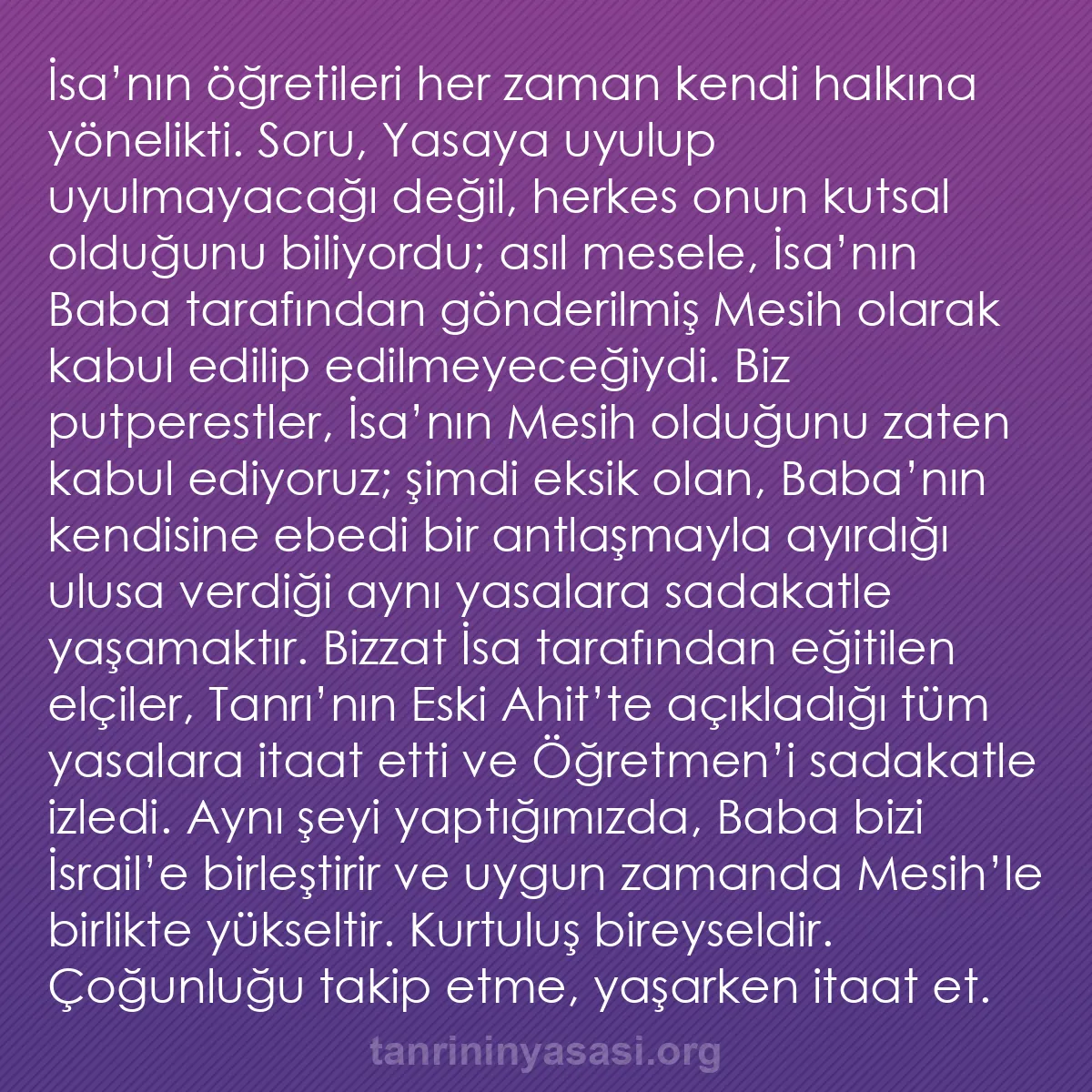 İsa’nın öğretileri her zaman kendi halkına yönelikti. Soru, Yasaya uyulup uyulmayacağı değil, herkes onun kutsal olduğunu biliyordu; asıl mesele, İsa’nın Baba tarafından gönderilmiş Mesih olarak kabul edilip edilmeyeceğiydi. Biz putperestler, İsa’nın Mesih olduğunu zaten kabul ediyoruz; şimdi eksik olan, Baba’nın kendisine ebedi bir antlaşmayla ayırdığı ulusa verdiği aynı yasalara sadakatle yaşamaktır. Bizzat İsa tarafından eğitilen elçiler, Tanrı’nın Eski Ahit’te açıkladığı tüm yasalara itaat etti ve Öğretmen’i sadakatle izledi. Aynı şeyi yaptığımızda, Baba bizi İsrail’e birleştirir ve uygun zamanda Mesih’le birlikte yükseltir. Kurtuluş bireyseldir. Çoğunluğu takip etme, yaşarken itaat et.

tanrininyasasi.org